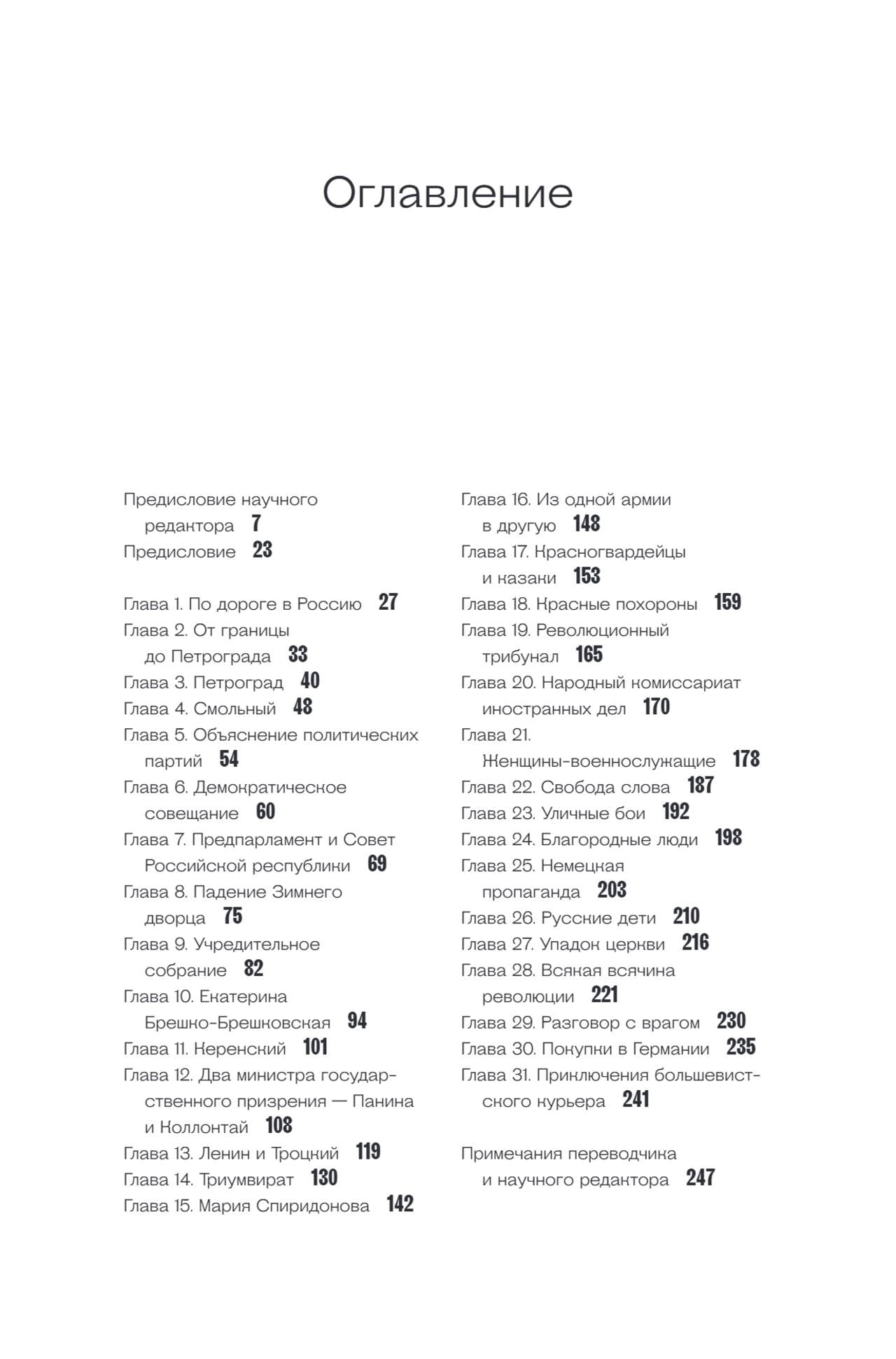 Оглавление

Предисловие научного редактора 7
Предисловие 23

Глава 1. По дороге в Россию 27
Глава 2. От границы до Петрограда 33
Глава 3. Петроград 40
Глава 4. Смольный 48
Глава 5. Объяснение политических партий 54
Глава 6. Демократическое совещание 60
Глава 7. Предпарламент и Совет Российской республики 69
Глава 8. Падение Зимнего дворца 75
Глава 9. Учредительное собрание 82
Глава 10. Екатерина Брешко-Брешковская 94
Глава 11. Керенский 101
Глава 12. Два министра государственного призрения — Панина и Коллонтай 108
Глава 13. Ленин и Троцкий 119
Глава 14. Триумвират 130
Глава 15. Мария Спиридонова 142

Глава 16. Из одной армии в другую 148
Глава 17. Красногвардейцы и казаки 153
Глава 18. Красные похороны 159
Глава 19. Революционный трибунал 165
Глава 20. Народный комиссариат иностранных дел 170
Глава 21. Женщины-военнослужащие 178
Глава 22. Свобода слова 187
Глава 23. Уличные бои 192
Глава 24. Благородные люди 198
Глава 25. Немецкая пропаганда 203
Глава 26. Русские дети 210
Глава 27. Упадок церкви 216
Глава 28. Всякая всячина революции 221
Глава 29. Разговор с врагом 230
Глава 30. Покупки в Германии 235
Глава 31. Приключения большевистского курьера 241

Примечания переводчика и научного редактора 247